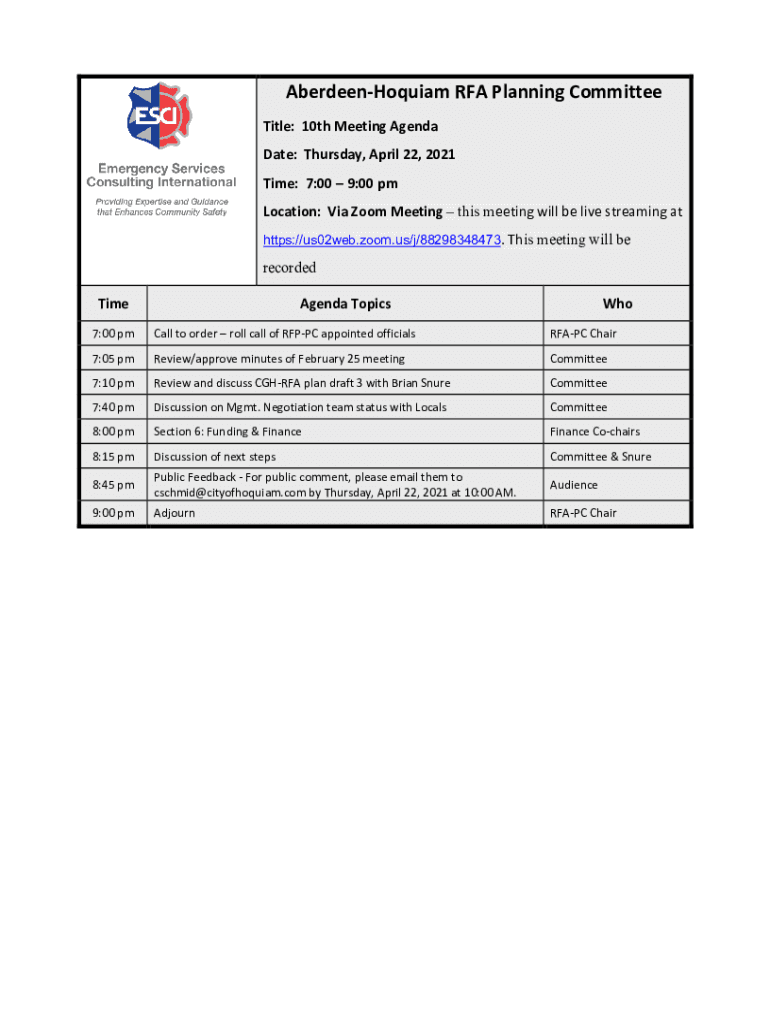 ESCI
Emergency Services Consulting International
Providing Expertise and Guidance that Enhances Community Safety

Aberdeen-Hoquiam RFA Planning Committee

Title: 10th Meeting Agenda

Date: Thursday, April 22, 2021

Time: 7:00 – 9:00 pm

Location: Via Zoom Meeting – this meeting will be live streaming at https://us02web.zoom.us/j/88298348473. This meeting will be recorded

| Time | Agenda Topics | Who |
|---|---|---|
| 7:00 pm | Call to order – roll call of RFP-PC appointed officials | RFA-PC Chair |
| 7:05 pm | Review/approve minutes of February 25 meeting | Committee |
| 7:10 pm | Review and discuss CGH-RFA plan draft 3 with Brian Snure | Committee |
| 7:40 pm | Discussion on Mgmt. Negotiation team status with Locals | Committee |
| 8:00 pm | Section 6: Funding & Finance | Finance Co-chairs |
| 8:15 pm | Discussion of next steps | Committee & Snure |
| 8:45 pm | Public Feedback - For public comment, please email them to cschmid@cityofhoquiam.com by Thursday, April 22, 2021 at 10:00 AM. | Audience |
| 9:00 pm | Adjourn | RFA-PC Chair |